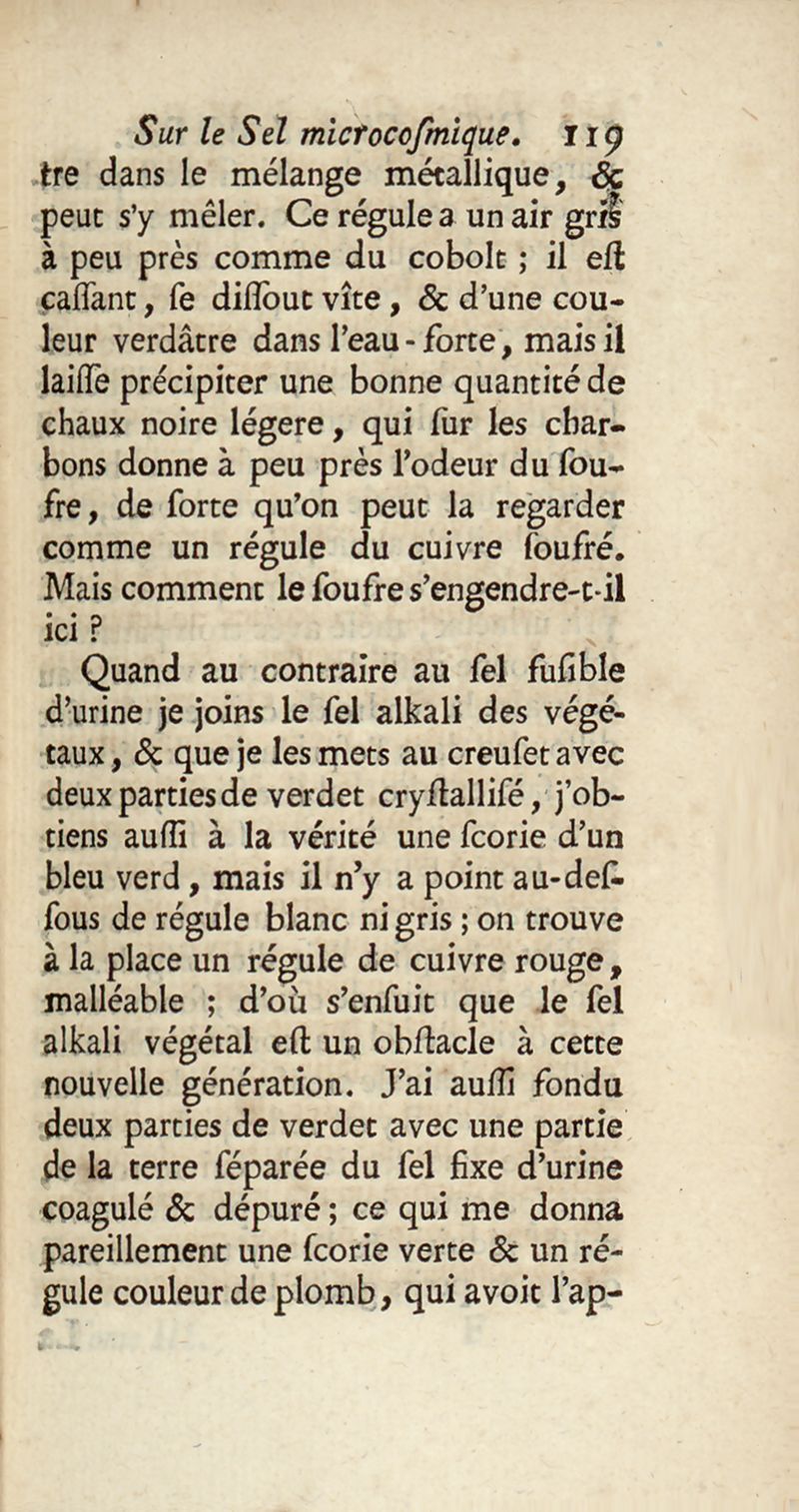 Sur le Sel microcoſmique. 119

tre dans le mélange métallique, & peut s'y mêler. Ce régule a un air gris à peu près comme du cobolt ; il eſt caſſant, ſe diſſout vîte, & d'une couleur verdâtre dans l'eau-forte, mais il laiſſe précipiter une bonne quantité de chaux noire légere, qui ſur les charbons donne à peu près l'odeur du ſoufre, de ſorte qu'on peut la regarder comme un régule du cuivre ſoufré. Mais comment le ſoufre s'engendre-t-il ici ?

Quand au contraire au ſel fuſible d'urine je joins le ſel alkali des végétaux, & que je les mets au creuſet avec deux parties de verdet cryſtalliſé, j'obtiens auſſi à la vérité une ſcorie d'un bleu verd, mais il n'y a point au-deſſous de régule blanc ni gris ; on trouve à la place un régule de cuivre rouge, malléable ; d'où s'enſuit que le ſel alkali végétal eſt un obſtacle à cette nouvelle génération. J'ai auſſi fondu deux parties de verdet avec une partie de la terre ſéparée du ſel fixe d'urine coagulé & dépuré ; ce qui me donna pareillement une ſcorie verte & un régule couleur de plomb, qui avoit l'ap-